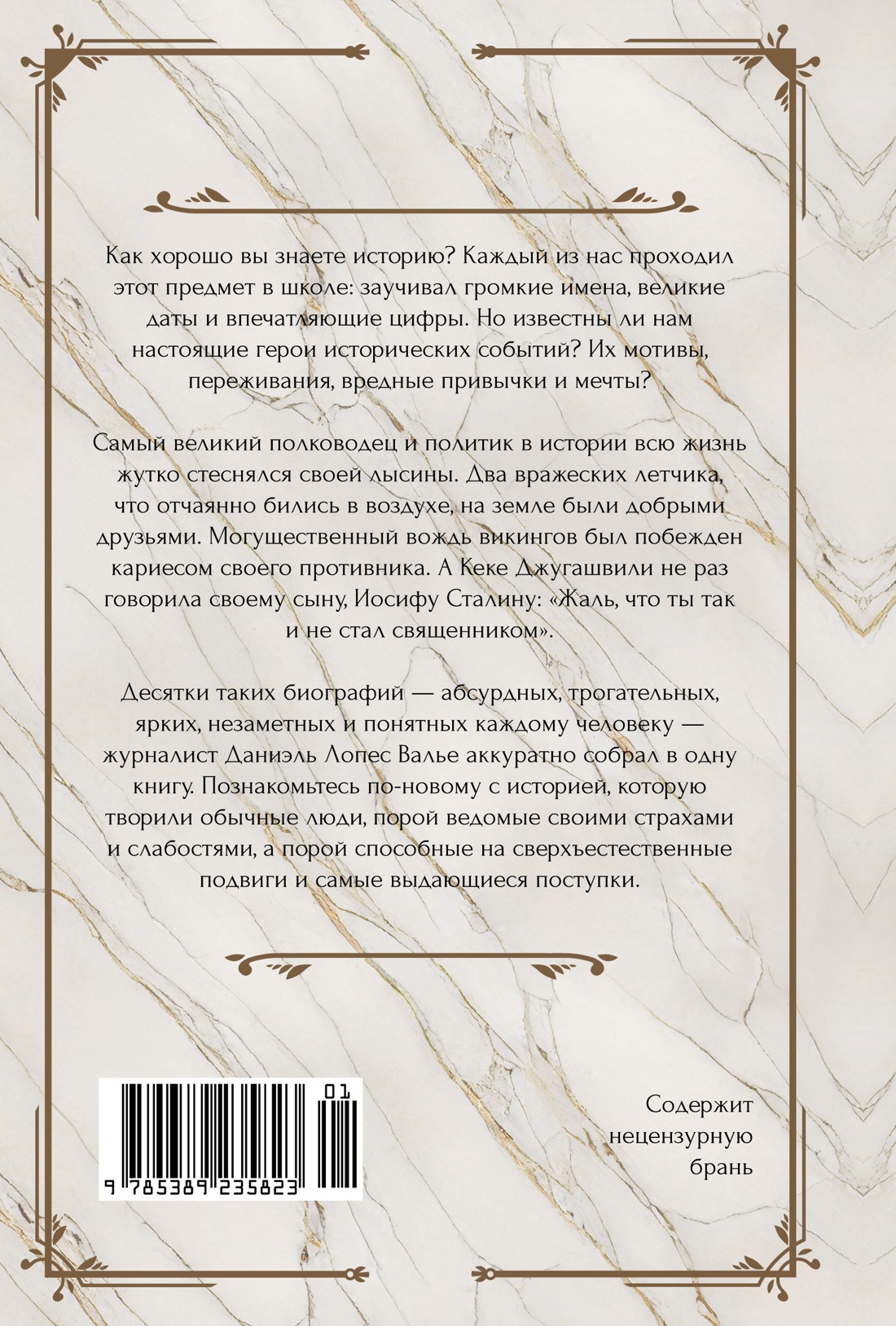 Как хорошо вы знаете историю? Каждый из нас проходил этот предмет в школе: заучивал громкие имена, великие даты и впечатляющие цифры. Но известны ли нам настоящие герои исторических событий? Их мотивы, переживания, вредные привычки и мечты?

Самый великий полководец и политик в истории всю жизнь жутко стеснялся своей лысины. Два вражеских летчика, что отчаянно бились в воздухе, на земле были добрыми друзьями. Могущественный вождь викингов был побежден кариесом своего противника. А Кеке Джугашвили не раз говорила своему сыну, Иосифу Сталину: «Жаль, что ты так и не стал священником».

Десятки таких биографий — абсурдных, трогательных, ярких, незаметных и понятных каждому человеку — журналист Даниэль Лопес Валье аккуратно собрал в одну книгу. Познакомьтесь по-новому с историей, которую творили обычные люди, порой ведомые своими страхами и слабостями, а порой способные на сверхъестественные подвиги и самые выдающиеся поступки.

01
9 785389 235823

Содержит нецензурную брань